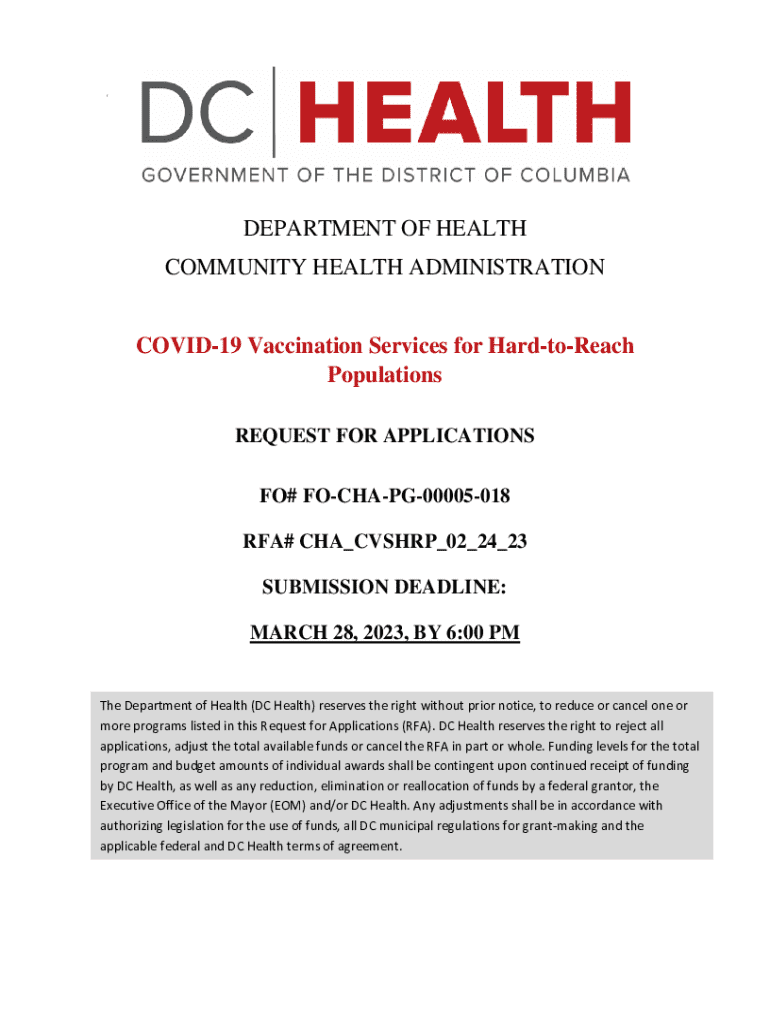 DC HEALTH
GOVERNMENT OF THE DISTRICT OF COLUMBIA

DEPARTMENT OF HEALTH
COMMUNITY HEALTH ADMINISTRATION

COVID-19 Vaccination Services for Hard-to-Reach Populations

REQUEST FOR APPLICATIONS

FO# FO-CHA-PG-00005-018

RFA# CHA_CVSHRP_02_24_23

SUBMISSION DEADLINE:

MARCH 28, 2023, BY 6:00 PM

The Department of Health (DC Health) reserves the right without prior notice, to reduce or cancel one or more programs listed in this Request for Applications (RFA). DC Health reserves the right to reject all applications, adjust the total available funds or cancel the RFA in part or whole. Funding levels for the total program and budget amounts of individual awards shall be contingent upon continued receipt of funding by DC Health, as well as any reduction, elimination or reallocation of funds by a federal grantor, the Executive Office of the Mayor (EOM) and/or DC Health. Any adjustments shall be in accordance with authorizing legislation for the use of funds, all DC municipal regulations for grant-making and the applicable federal and DC Health terms of agreement.